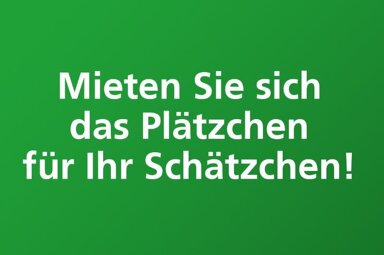 Mieten Sie sich das Plätzchen für Ihr Schätzchen!